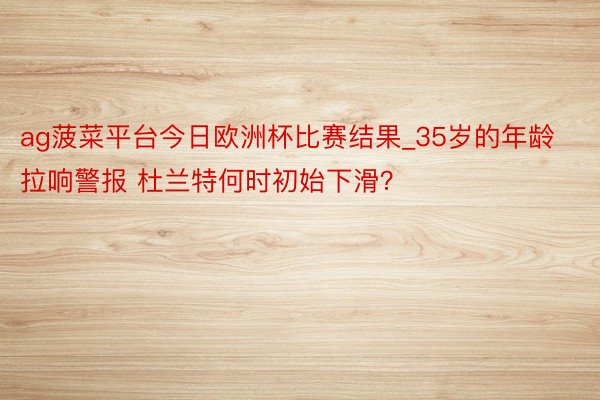 ag菠菜平台今日欧洲杯比赛结果_35岁的年龄拉响警报 杜兰特何时初始下滑?